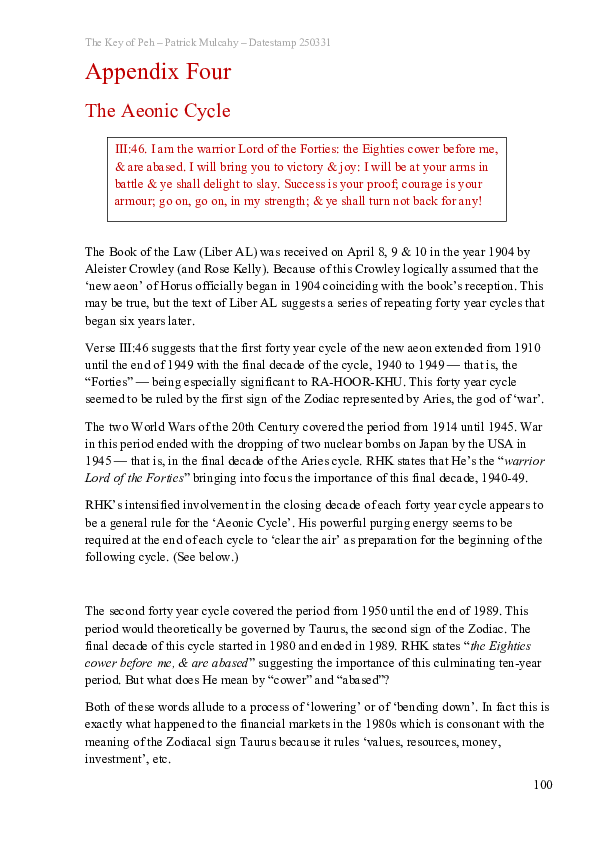 The Key of Peh – Patrick Mulcahy – Datestamp 250331

Appendix Four

The Aeonic Cycle

III:46. I am the warrior Lord of the Forties: the Eighties cower before me, & are abased. I will bring you to victory & joy: I will be at your arms in battle & ye shall delight to slay. Success is your proof; courage is your armour; go on, go on, in my strength; & ye shall turn not back for any!

The Book of the Law (Liber AL) was received on April 8, 9 & 10 in the year 1904 by Aleister Crowley (and Rose Kelly). Because of this Crowley logically assumed that the 'new aeon' of Horus officially began in 1904 coinciding with the book's reception. This may be true, but the text of Liber AL suggests a series of repeating forty year cycles that began six years later.

Verse III:46 suggests that the first forty year cycle of the new aeon extended from 1910 until the end of 1949 with the final decade of the cycle, 1940 to 1949 — that is, the "Forties" — being especially significant to RA-HOOR-KHU. This forty year cycle seemed to be ruled by the first sign of the Zodiac represented by Aries, the god of 'war'.

The two World Wars of the 20th Century covered the period from 1914 until 1945. War in this period ended with the dropping of two nuclear bombs on Japan by the USA in 1945 — that is, in the final decade of the Aries cycle. RHK states that He's the "warrior Lord of the Forties" bringing into focus the importance of this final decade, 1940-49.

RHK's intensified involvement in the closing decade of each forty year cycle appears to be a general rule for the 'Aeonic Cycle'. His powerful purging energy seems to be required at the end of each cycle to 'clear the air' as preparation for the beginning of the following cycle. (See below.)

The second forty year cycle covered the period from 1950 until the end of 1989. This period would theoretically be governed by Taurus, the second sign of the Zodiac. The final decade of this cycle started in 1980 and ended in 1989. RHK states "the Eighties cower before me, & are abased" suggesting the importance of this culminating ten-year period. But what does He mean by "cower" and "abased"?

Both of these words allude to a process of 'lowering' or of 'bending down'. In fact this is exactly what happened to the financial markets in the 1980s which is consonant with the meaning of the Zodiacal sign Taurus because it rules 'values, resources, money, investment', etc.

100